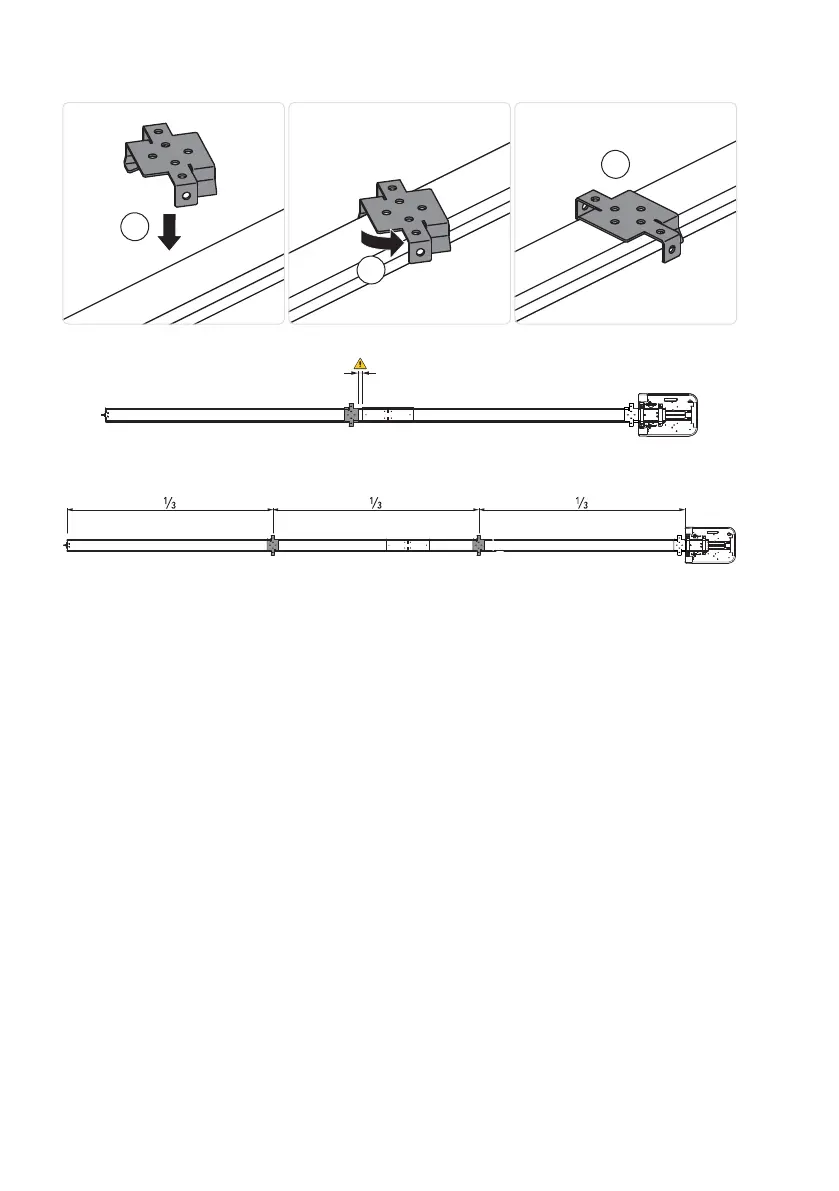 $\frac{1}{3}$ $\frac{1}{3}$ $\frac{1}{3}$